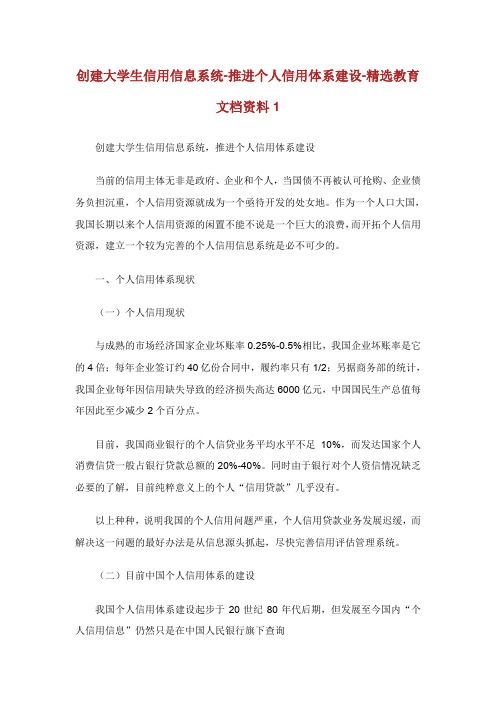 创建大学生信用信息系统-推进个人信用体系建设-精选教育文档资料 1

创建大学生信用信息系统，推进个人信用体系建设

当前的信用主体无非是政府、企业和个人，当国债不再被认可抢购、企业债务负担沉重，个人信用资源就成为一个亟待开发的处女地。作为一个人口大国，我国长期以来个人信用资源的闲置不能不说是一个巨大的浪费，而开拓个人信用资源，建立一个较为完善的个人信用信息系统是必不可少的。

一、个人信用体系现状

（一）个人信用现状

与成熟的市场经济国家企业坏账率 0.25%-0.5%相比，我国企业坏账率是它的 4 倍；每年企业签订约 40 亿份合同中，履约率只有 1/2；另据商务部的统计，我国企业每年因信用缺失导致的经济损失高达 6000 亿元，中国国民生产总值每年因此至少减少 2 个百分点。

目前，我国商业银行的个人信贷业务平均水平不足 10%，而发达国家个人消费信贷一般占银行贷款总额的 20%-40%。同时由于银行对个人资信情况缺乏必要的了解，目前纯粹意义上的个人“信用贷款”几乎没有。

以上种种，说明我国的个人信用问题严重，个人信用贷款业务发展迟缓，而解决这一问题的最好办法是从信息源头抓起，尽快完善信用评估管理系统。

（二）目前中国个人信用体系的建设

我国个人信用体系建设起步于 20 世纪 80 年代后期，但发展至今国内“个人信用信息”仍然只是在中国人民银行旗下查询